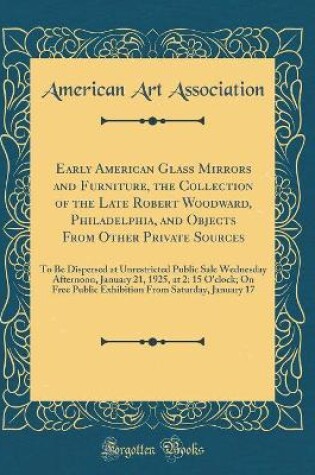 American Art Association

Early American Glass Mirrors and Furniture, the Collection of the Late Robert Woodward, Philadelphia, and Objects From Other Private Sources

To Be Dispersed at Unrestricted Public Sale Wednesday Afternoon, January 21, 1925, at 2: 15 O'clock; On Free Public Exhibition From Saturday, January 17

Forgotten Books